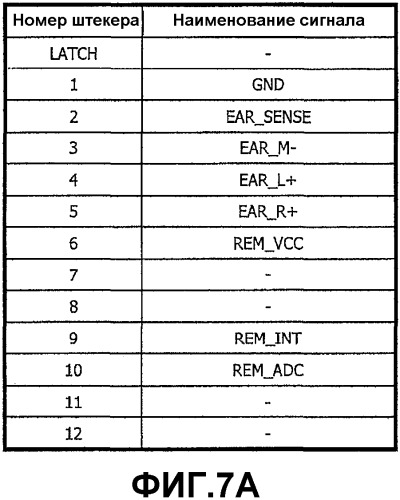 | Номер штекера | Наименование сигнала |
|---|---|
| LATCH | - |
| 1 | GND |
| 2 | EAR_SENSE |
| 3 | EAR_M- |
| 4 | EAR_L+ |
| 5 | EAR_R+ |
| 6 | REM_VCC |
| 7 | - |
| 8 | - |
| 9 | REM_INT |
| 10 | REM_ADC |
| 11 | - |
| 12 | - |

ФИГ.7А